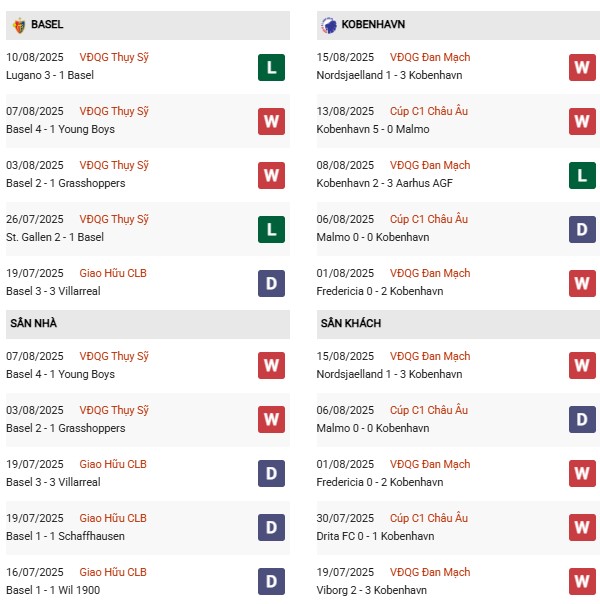 BASEL

10/08/2025 VĐQG Thụy Sỹ
Lugano 3 - 1 Basel
L

07/08/2025 VĐQG Thụy Sỹ
Basel 4 - 1 Young Boys
W

03/08/2025 VĐQG Thụy Sỹ
Basel 2 - 1 Grasshoppers
W

26/07/2025 VĐQG Thụy Sỹ
St. Gallen 2 - 1 Basel
L

19/07/2025 Giao Hữu CLB
Basel 3 - 3 Villarreal
D

SÂN NHÀ

07/08/2025 VĐQG Thụy Sỹ
Basel 4 - 1 Young Boys
W

03/08/2025 VĐQG Thụy Sỹ
Basel 2 - 1 Grasshoppers
W

19/07/2025 Giao Hữu CLB
Basel 3 - 3 Villarreal
D

19/07/2025 Giao Hữu CLB
Basel 1 - 1 Schaffhausen
D

16/07/2025 Giao Hữu CLB
Basel 1 - 1 Wil 1900
D

KOBENHAVN

15/08/2025 VĐQG Đan Mạch
Nordsjaelland 1 - 3 Kobenhavn
W

13/08/2025 Cúp C1 Châu Âu
Kobenhavn 5 - 0 Malmo
W

08/08/2025 VĐQG Đan Mạch
Kobenhavn 2 - 3 Aarhus AGF
L

06/08/2025 Cúp C1 Châu Âu
Malmo 0 - 0 Kobenhavn
D

01/08/2025 VĐQG Đan Mạch
Fredericia 0 - 2 Kobenhavn
W

SÂN KHÁCH

15/08/2025 VĐQG Đan Mạch
Nordsjaelland 1 - 3 Kobenhavn
W

06/08/2025 Cúp C1 Châu Âu
Malmo 0 - 0 Kobenhavn
D

01/08/2025 VĐQG Đan Mạch
Fredericia 0 - 2 Kobenhavn
W

30/07/2025 Cúp C1 Châu Âu
Drita FC 0 - 1 Kobenhavn
W

19/07/2025 VĐQG Đan Mạch
Viborg 2 - 3 Kobenhavn
W